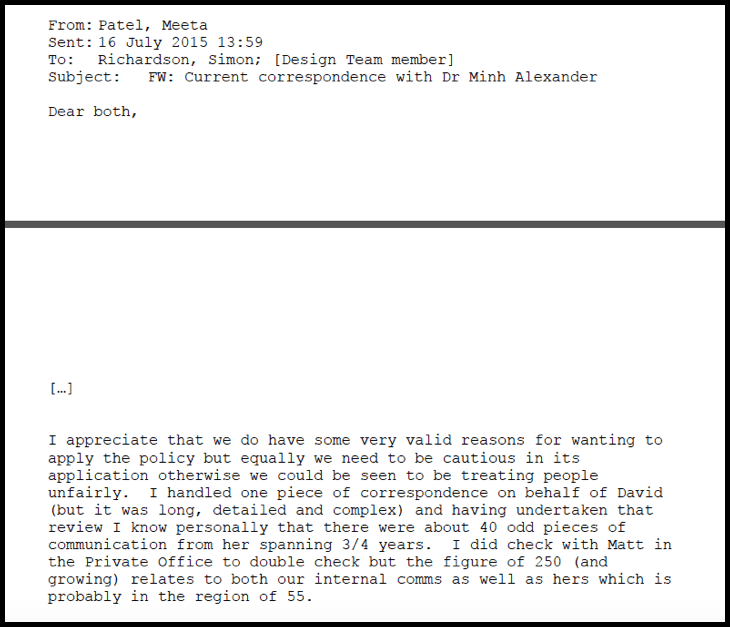 From: Patel, Meeta
Sent: 16 July 2015 13:59
To: Richardson, Simon; [Design Team member]
Subject: FW: Current correspondence with Dr Minh Alexander

Dear both,

[…]

I appreciate that we do have some very valid reasons for wanting to apply the policy but equally we need to be cautious in its application otherwise we could be seen to be treating people unfairly. I handled one piece of correspondence on behalf of David (but it was long, detailed and complex) and having undertaken that review I know personally that there were about 40 odd pieces of communication from her spanning 3/4 years. I did check with Matt in the Private Office to double check but the figure of 250 (and growing) relates to both our internal comms as well as hers which is probably in the region of 55.